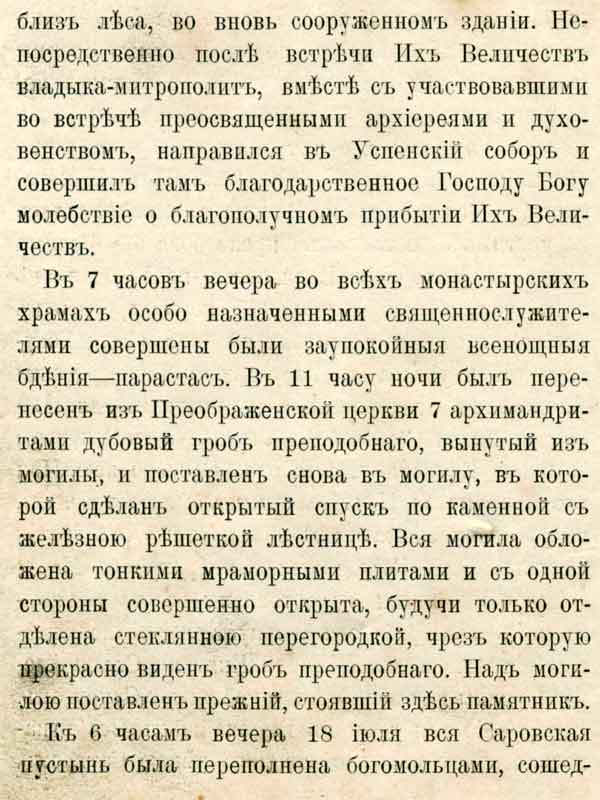 близъ лѣса, во вновь сооруженномъ зданіи. Непосредственно послѣ встрѣчи Ихъ Величествъ владыка-митрополитъ, вмѣстѣ съ участвовавшими во встрѣчѣ преосвященными архіереями и духовенствомъ, направился въ Успенскій соборъ и совершилъ тамъ благодарственное Господу Богу молебствіе о благополучномъ прибытіи Ихъ Величествъ.

Въ 7 часовъ вечера во всѣхъ монастырскихъ храмахъ особо назначенными священнослужителями совершены были заупокойныя всенощныя бдѣнія—парастасъ. Въ 11 часу ночи былъ перенесенъ изъ Преображенской церкви 7 архимандритами дубовый гробъ преподобнаго, вынутый изъ могилы, и поставленъ снова въ могилу, въ которой сдѣланъ открытый спускъ по каменной съ желѣзною рѣшеткой лѣстницѣ. Вся могила обложена тонкими мраморными плитами и съ одной стороны совершенно открыта, будучи только отдѣлена стеклянною перегородкой, чрезъ которую прекрасно виденъ гробъ преподобнаго. Надъ могилою поставленъ прежній, стоявшій здѣсь памятникъ.

Къ 6 часамъ вечера 18 іюля вся Саровская пустынь была переполнена богомольцами, сошед-